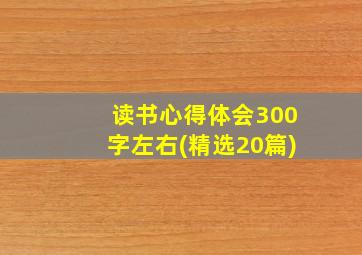 读书心得体会300字左右(精选20篇)